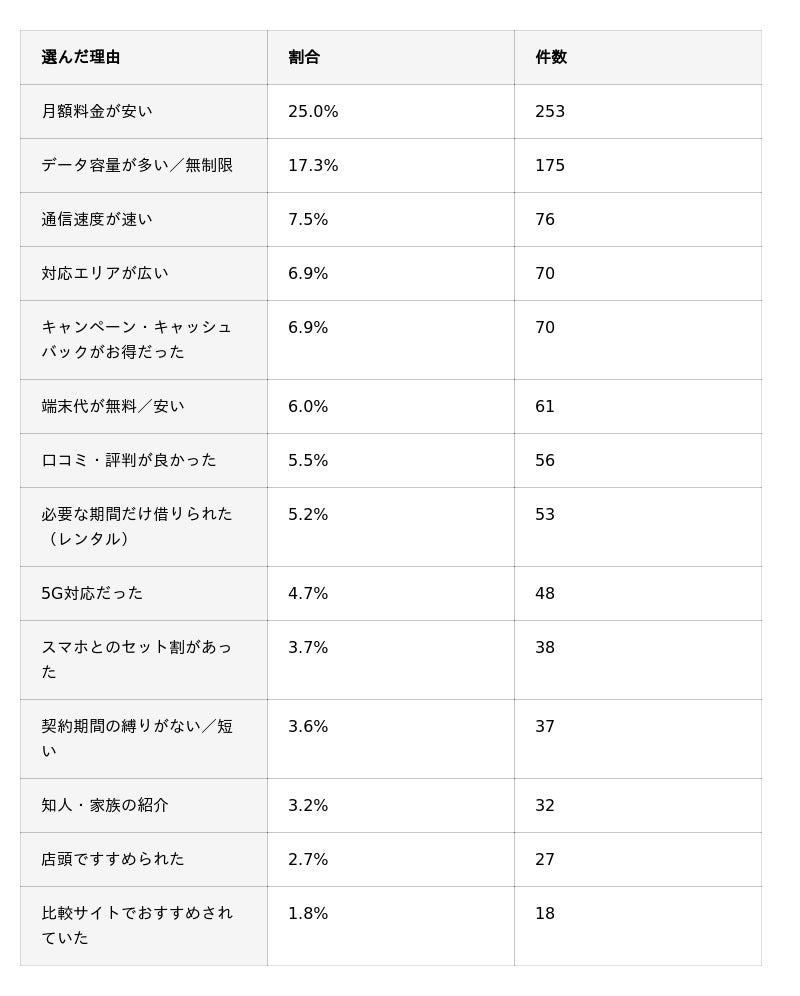 | 選んだ理由 | 割合 | 件数 |
|---|---|---|
| 月額料金が安い | 25.0% | 253 |
| データ容量が多い／無制限 | 17.3% | 175 |
| 通信速度が速い | 7.5% | 76 |
| 対応エリアが広い | 6.9% | 70 |
| キャンペーン・キャッシュバックがお得だった | 6.9% | 70 |
| 端末代が無料／安い | 6.0% | 61 |
| 口コミ・評判が良かった | 5.5% | 56 |
| 必要な期間だけ借りられた（レンタル） | 5.2% | 53 |
| 5G対応だった | 4.7% | 48 |
| スマホとのセット割があった | 3.7% | 38 |
| 契約期間の縛りがない／短い | 3.6% | 37 |
| 知人・家族の紹介 | 3.2% | 32 |
| 店頭ですすめられた | 2.7% | 27 |
| 比較サイトでおすすめされていた | 1.8% | 18 |